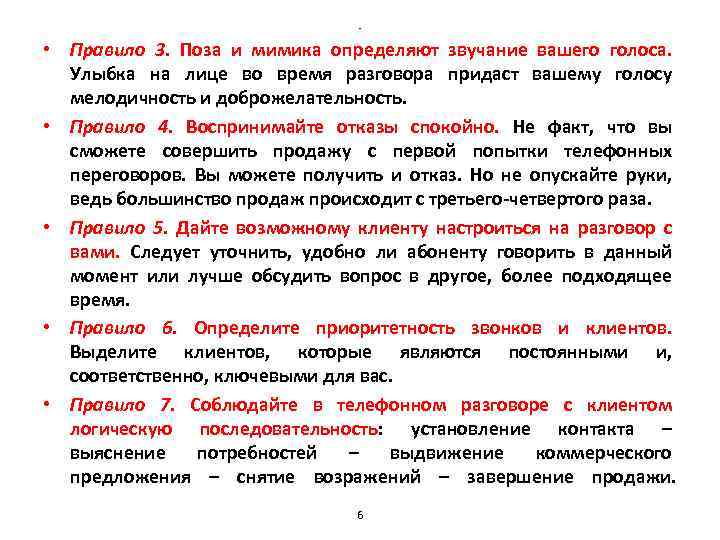 • Правило 3. Поза и мимика определяют звучание вашего голоса. Улыбка на лице во время разговора придаст вашему голосу мелодичность и доброжелательность.

• Правило 4. Воспринимайте отказы спокойно. Не факт, что вы сможете совершить продажу с первой попытки телефонных переговоров. Вы можете получить и отказ. Но не опускайте руки, ведь большинство продаж происходит с третьего-четвертого раза.

• Правило 5. Дайте возможному клиенту настроиться на разговор с вами. Следует уточнить, удобно ли абоненту говорить в данный момент или лучше обсудить вопрос в другое, более подходящее время.

• Правило 6. Определите приоритетность звонков и клиентов. Выделите клиентов, которые являются постоянными и, соответственно, ключевыми для вас.

• Правило 7. Соблюдайте в телефонном разговоре с клиентом логическую последовательность: установление контакта – выяснение потребностей – выдвижение коммерческого предложения – снятие возражений – завершение продажи.

6